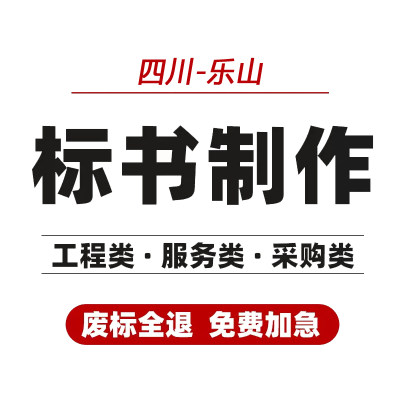 四川-乐山

标书制作

工程类 · 服务类 · 采购类

废标全退 免费加急